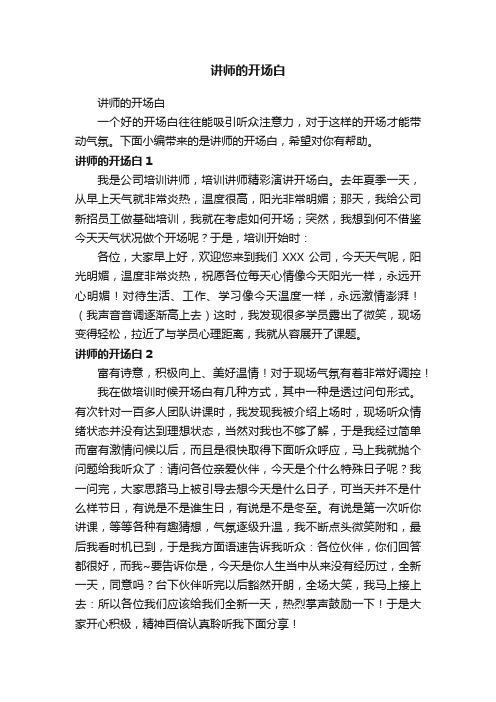 讲师的开场白

讲师的开场白

一个好的开场白往往能吸引听众注意力，对于这样的开场才能带动气氛。下面小编带来的是讲师的开场白，希望对你有帮助。

讲师的开场白 1

我是公司培训讲师，培训讲师精彩演讲开场白。去年夏季一天，从早上天气就非常炎热，温度很高，阳光非常明媚；那天，我给公司新招员工做基础培训，我就在考虑如何开场；突然，我想到何不借鉴今天天气状况做个开场呢？于是，培训开始时：

各位，大家早上好，欢迎您来到我们 XXX 公司，今天天气呢，阳光明媚，温度非常炎热，祝愿各位每天心情像今天阳光一样，永远开心明媚！对待生活、工作、学习像今天温度一样，永远激情澎湃！（我声音音调逐渐高上去）这时，我发现很多学员露出了微笑，现场变得轻松，拉近了与学员心理距离，我就从容展开了课题。

讲师的开场白 2

富有诗意，积极向上、美好温情！对于现场气氛有着非常好调控！

我在做培训时候开场白有几种方式，其中一种是透过问句形式。有次针对一百多人团队讲课时，我发现我被介绍上场时，现场听众情绪状态并没有达到理想状态，当然对我也不够了解，于是我经过简单而富有激情问候以后，而且是很快取得下面听众呼应，马上我就抛个问题给我听众了：请问各位亲爱伙伴，今天是个什么特殊日子呢？我一问完，大家思路马上被引导去想今天是什么日子，可当天并不是什么样节日，有说是不是谁生日，有说是不是冬至。有说是第一次听你讲课，等等各种有趣猜想，气氛逐级升温，我不断点头微笑附和，最后我看时机已到，于是我方面语速告诉我听众：各位伙伴，你们回答都很好，而我~要告诉你是，今天是你人生当中从来没有经历过，全新一天，同意吗？台下伙伴听完以后豁然开朗，全场大笑，我马上接上去：所以各位我们应该给我们全新一天，热烈掌声鼓励一下！于是大家开心积极，精神百倍认真聆听我下面分享！